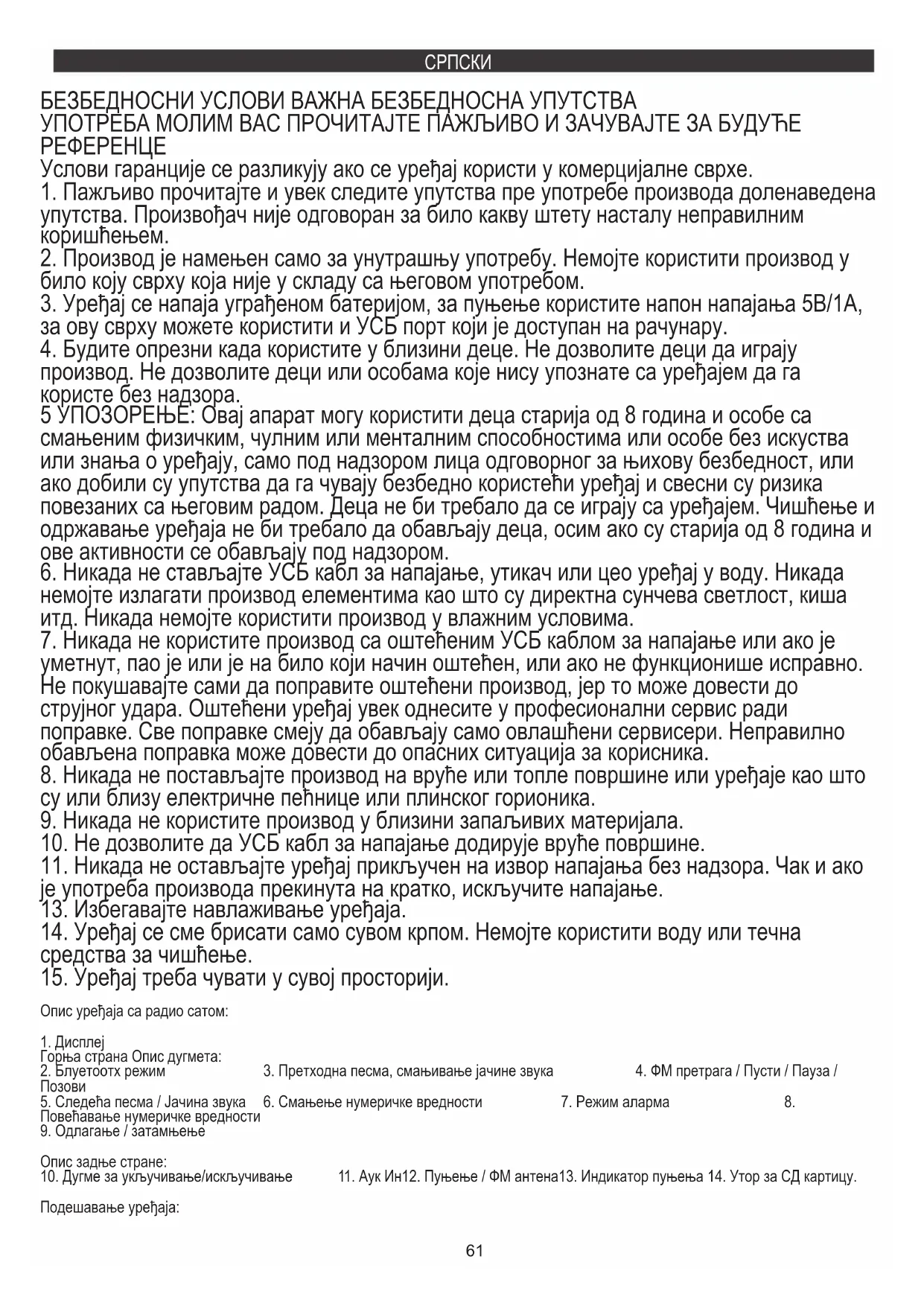 СРПСКИ

БЕЗБЕДНОСНИ УСЛОВИ ВАЖНА БЕЗБЕДНОСНА УПУТСТВА
УПОТРЕБА МОЛИМ ВАС ПРОЧИТАЈТЕ ПАЖЉИВО И ЗАЧУВАЈТЕ ЗА БУДУЋЕ РЕФЕРЕНЦЕ
Услови гаранције се разликују ако се уређај користи у комерцијалне сврхе.
1. Пажљиво прочитајте и увек следите упутства пре употребе производа доленаведена упутства. Произвођач није одговоран за било какву штету насталу неправилним коришћењем.
2. Производ је намењен само за унутрашњу употребу. Немојте користити производ у било коју сврху која није у складу са његовом употребом.
3. Уређај се напаја уграђеном батеријом, за пуњење користите напон напајања 5В/1А, за ову сврху можете користити и УСБ порт који је доступан на рачунару.
4. Будите опрезни када користите у близини деце. Не дозволите деци да играју производ. Не дозволите деци или особама које нису упознате са уређајем да га користе без надзора.
5 УПОЗОРЕЊЕ: Овај апарат могу користити деца старија од 8 година и особе са смањеним физичким, чулним или менталним способностима или особе без искуства или знања о уређају, само под надзором лица одговорног за њихову безбедност, или ако добили су упутства да га чувају безбедно користећи уређај и свесни су ризика повезаних са његовим радом. Деца не би требало да се играју са уређајем. Чишћење и одржавање уређаја не би требало да обављају деца, осим ако су старија од 8 година и ове активности се обављају под надзором.
6. Никада не стављајте УСБ кабл за напајање, утикач или цео уређај у воду. Никада немојте излагати производ елементима као што су директна сунчева светлост, киша итд. Никада немојте користити производ у влажним условима.
7. Никада не користите производ са оштећеним УСБ каблом за напајање или ако је уметнут, пао је или је на било који начин оштећен, или ако не функционише исправно. Не покушавајте сами да поправите оштећени производ, јер то може довести до струјног удара. Оштећени уређај увек однесите у професионални сервис ради поправке. Све поправке смеју да обављају само овлашћени сервисери. Неправилно обављена поправка може довести до опасних ситуација за корисника.
8. Никада не постављајте производ на вруће или топле површине или уређаје као што су или близу електричне пећнице или плинског горионика.
9. Никада не користите производ у близини запаљивих материјала.
10. Не дозволите да УСБ кабл за напајање додирује вруће површине.
11. Никада не остављајте уређај прикључен на извор напајања без надзора. Чак и ако је употреба производа прекинута на кратко, искључите напајање.
13. Избегавајте навлаживање уређаја.
14. Уређај се сме брисати само сувом крпом. Немојте користити воду или течна средства за чишћење.
15. Уређај треба чувати у сувој просторији.

Опис уређаја са радио сатом:

1. Дисплеј
Горња страна Опис дугмета:
2. Блуетоотх режим 3. Претходна песма, смањивање јачине звука 4. ФМ претрага / Пусти / Пауза / Позови
5. Следећа песма / Јачина звука 6. Смањење нумеричке вредности 7. Режим аларма 8. Повећавање нумеричке вредности
9. Одлагање / затамњење

Опис задње стране:
10. Дугме за укључивање/искључивање 11. Аук Ин12. Пуњење / ФМ антена13. Индикатор пуњења 14. Утор за СД картицу.

Подешавање уређаја:

61